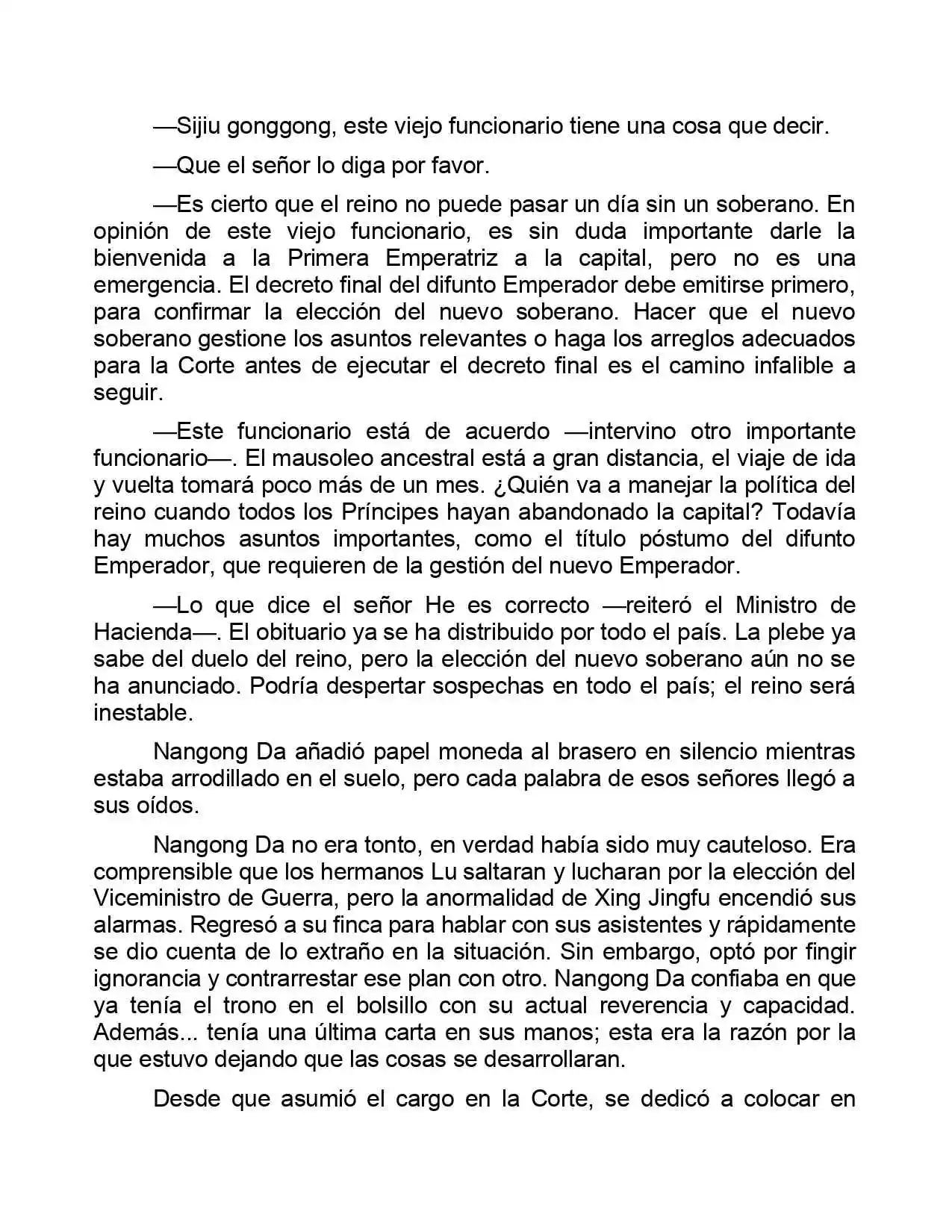 —Sijiu gonggong, este viejo funcionario tiene una cosa que decir.

—Que el señor lo diga por favor.

—Es cierto que el reino no puede pasar un día sin un soberano. En opinión de este viejo funcionario, es sin duda importante darle la bienvenida a la Primera Emperatriz a la capital, pero no es una emergencia. El decreto final del difunto Emperador debe emitirse primero, para confirmar la elección del nuevo soberano. Hacer que el nuevo soberano gestione los asuntos relevantes o haga los arreglos adecuados para la Corte antes de ejecutar el decreto final es el camino infalible a seguir.

—Este funcionario está de acuerdo —intervino otro importante funcionario—. El mausoleo ancestral está a gran distancia, el viaje de ida y vuelta tomará poco más de un mes. ¿Quién va a manejar la política del reino cuando todos los Príncipes hayan abandonado la capital? Todavía hay muchos asuntos importantes, como el título póstumo del difunto Emperador, que requieren de la gestión del nuevo Emperador.

—Lo que dice el señor He es correcto —reiteró el Ministro de Hacienda—. El obituario ya se ha distribuido por todo el país. La plebe ya sabe del duelo del reino, pero la elección del nuevo soberano aún no se ha anunciado. Podría despertar sospechas en todo el país; el reino será inestable.

Nangong Da añadió papel moneda al brasero en silencio mientras estaba arrodillado en el suelo, pero cada palabra de esos señores llegó a sus oídos.

Nangong Da no era tonto, en verdad había sido muy cauteloso. Era comprensible que los hermanos Lu saltaran y lucharan por la elección del Viceministro de Guerra, pero la anormalidad de Xing Jingfu encendió sus alarmas. Regresó a su finca para hablar con sus asistentes y rápidamente se dio cuenta de lo extraño en la situación. Sin embargo, optó por fingir ignorancia y contrarrestar ese plan con otro. Nangong Da confiaba en que ya tenía el trono en el bolsillo con su actual reverencia y capacidad. Además... tenía una última carta en sus manos; esta era la razón por la que estuvo dejando que las cosas se desarrollaran.

Desde que asumió el cargo en la Corte, se dedicó a colocar en